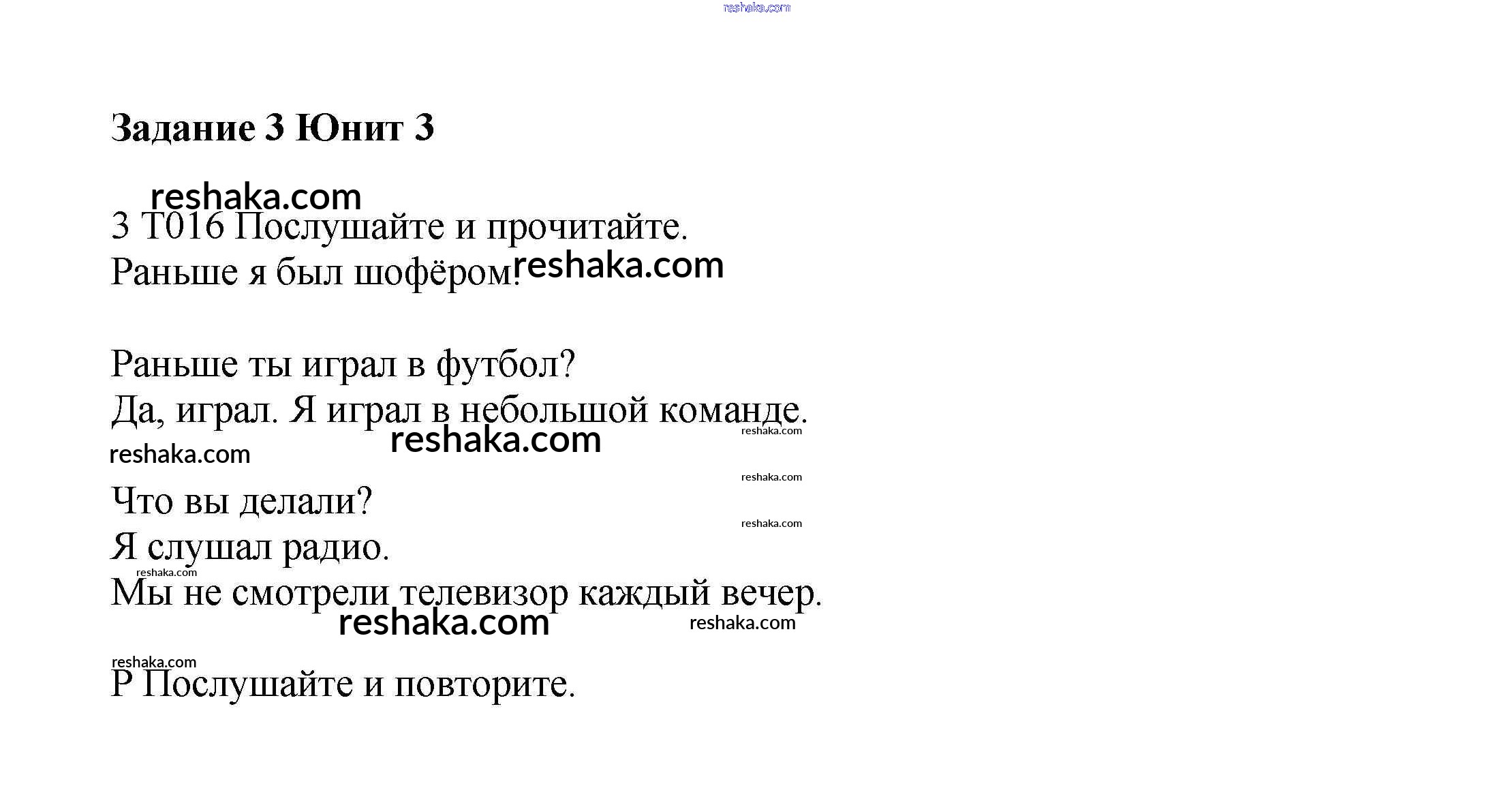 reshaka.com

Задание 3 Юнит 3

reshaka.com

3 T016 Послушайте и прочитайте.
Раньше я был шофёром! reshaka.com

Раньше ты играл в футбол?
Да, играл. Я играл в небольшой команде.
reshaka.com reshaka.com
reshaka.com

reshaka.com
Что вы делали?
reshaka.com
Я слушал радио.
reshaka.com
Мы не смотрели телевизор каждый вечер.
reshaka.com reshaka.com

reshaka.com
P Послушайте и повторите.